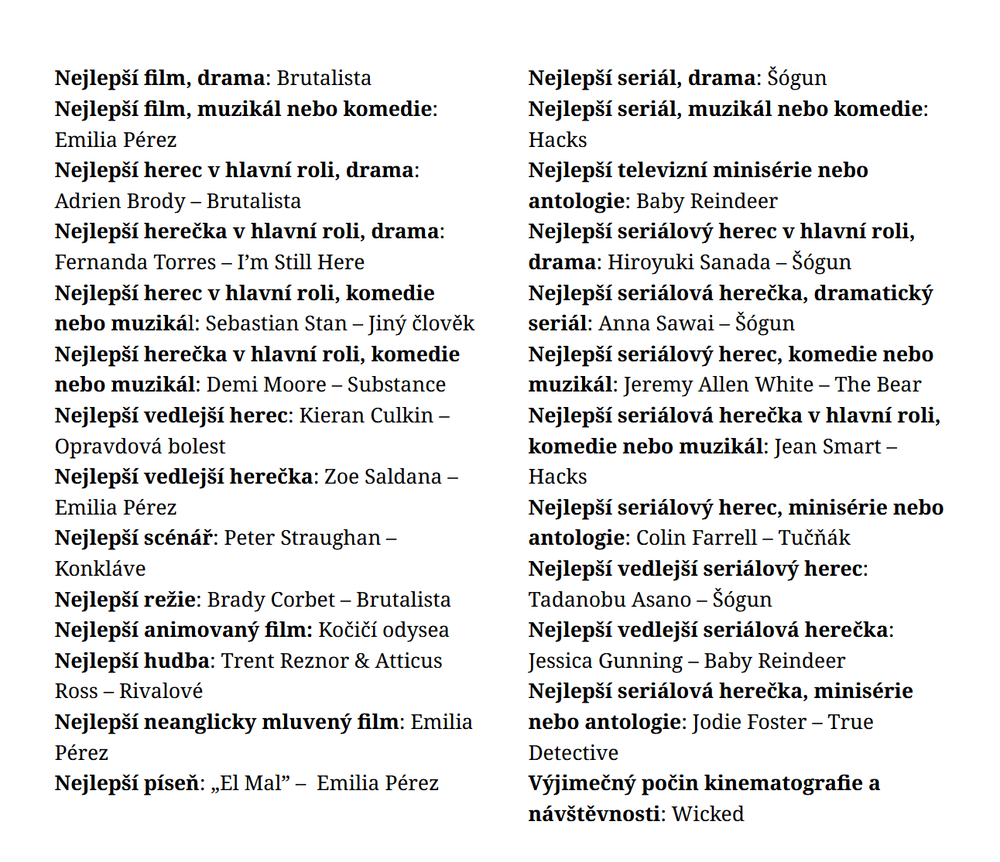 Nejlepší film, drama: Brutalista
Nejlepší film, muzikál nebo komedie: Emilia Pérez
Nejlepší herec v hlavní roli, drama: Adrien Brody – Brutalista
Nejlepší herečka v hlavní roli, drama: Fernanda Torres – I'm Still Here
Nejlepší herec v hlavní roli, komedie nebo muzikál: Sebastian Stan – Jiný člověk
Nejlepší herečka v hlavní roli, komedie nebo muzikál: Demi Moore – Substance
Nejlepší vedlejší herec: Kieran Culkin – Opravdová bolest
Nejlepší vedlejší herečka: Zoe Saldana – Emilia Pérez
Nejlepší scénář: Peter Straughan – Konkláve
Nejlepší režie: Brady Corbet – Brutalista
Nejlepší animovaný film: Kočičí odysea
Nejlepší hudba: Trent Reznor & Atticus Ross – Rivalové
Nejlepší neanglicky mluvený film: Emilia Pérez
Nejlepší píseň: „El Mal" – Emilia Pérez

Nejlepší seriál, drama: Šógun
Nejlepší seriál, muzikál nebo komedie: Hacks
Nejlepší televizní minisérie nebo antologie: Baby Reindeer
Nejlepší seriálový herec v hlavní roli, drama: Hiroyuki Sanada – Šógun
Nejlepší seriálová herečka, dramatický seriál: Anna Sawai – Šógun
Nejlepší seriálový herec, komedie nebo muzikál: Jeremy Allen White – The Bear
Nejlepší seriálová herečka v hlavní roli, komedie nebo muzikál: Jean Smart – Hacks
Nejlepší seriálový herec, minisérie nebo antologie: Colin Farrell – Tučňák
Nejlepší vedlejší seriálový herec: Tadanobu Asano – Šógun
Nejlepší vedlejší seriálová herečka: Jessica Gunning – Baby Reindeer
Nejlepší seriálová herečka, minisérie nebo antologie: Jodie Foster – True Detective
Výjimečný počin kinematografie a návštěvnosti: Wicked